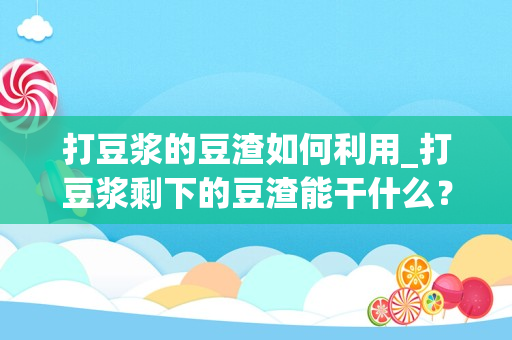 打豆浆的豆渣如何利用_打豆浆剩下的豆渣能干什么？